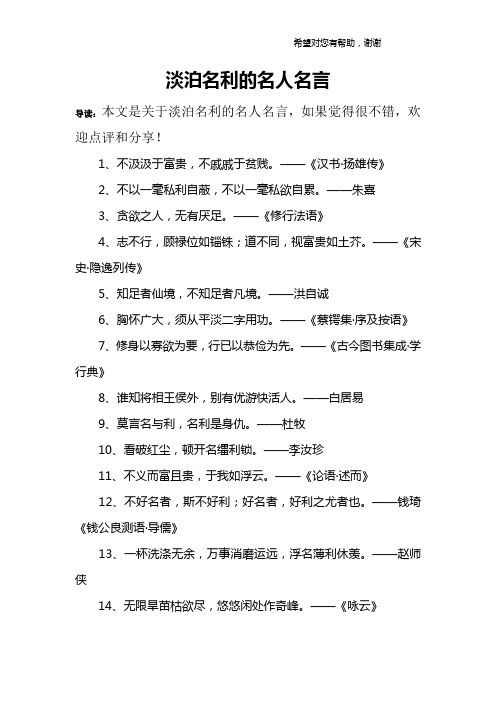 希望对您有帮助，谢谢

淡泊名利的名人名言

导读：本文是关于淡泊名利的名人名言，如果觉得很不错，欢迎点评和分享！

1、不汲汲于富贵，不戚戚于贫贱。——《汉书·扬雄传》

2、不以一毫私利自蔽，不以一毫私欲自累。——朱熹

3、贪欲之人，无有厌足。——《修行法语》

4、志不行，顾禄位如锱铢；道不同，视富贵如土芥。——《宋史·隐逸列传》

5、知足者仙境，不知足者凡境。——洪自诚

6、胸怀广大，须从平淡二字用功。——《蔡锷集·序及按语》

7、修身以寡欲为要，行已以恭俭为先。——《古今图书集成·学行典》

8、谁知将相王侯外，别有优游快活人。——白居易

9、莫言名与利，名利是身仇。——杜牧

10、看破红尘，顿开名缰利锁。——李汝珍

11、不义而富且贵，于我如浮云。——《论语·述而》

12、不好名者，斯不好利；好名者，好利之尤者也。——钱琦《钱公良测语·导儒》

13、一杯洗涤无余，万事消磨运远，浮名薄利休羡。——赵师侠

14、无限旱苗枯欲尽，悠悠闲处作奇峰。——《咏云》